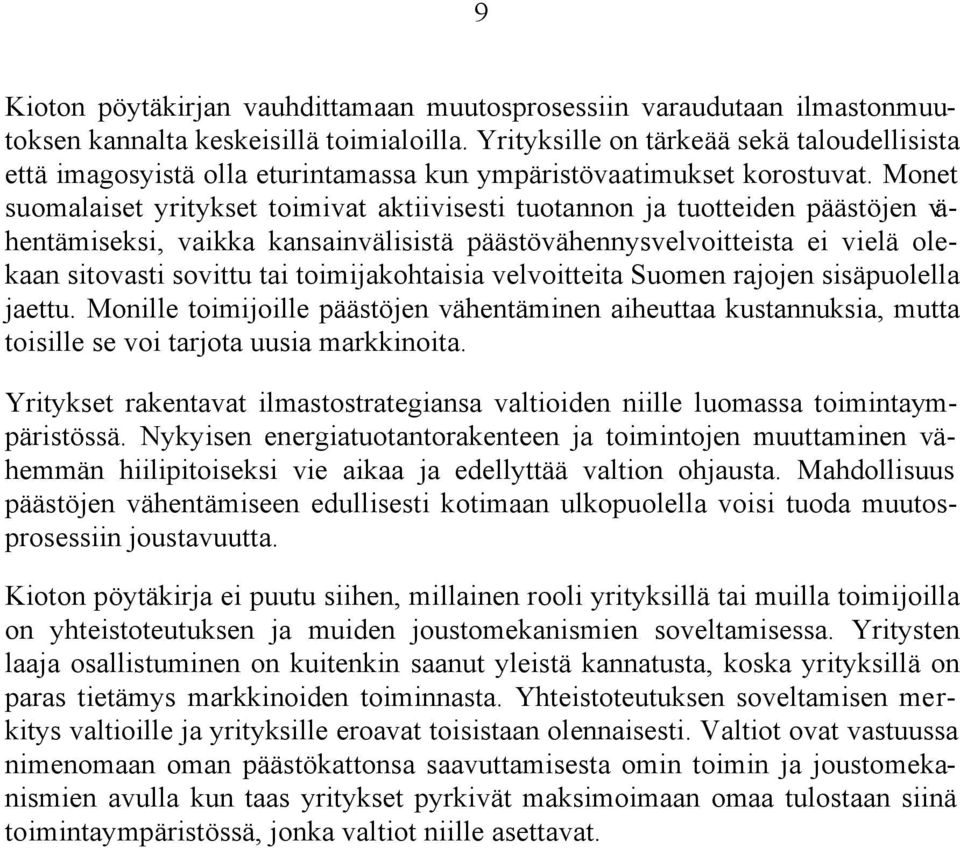 9

Kioton pöytäkirjan vauhdittamaan muutosprosessiin varaudutaan ilmastonmuutoksen kannalta keskeisillä toimialoilla. Yrityksille on tärkeää sekä taloudellisista että imagosyistä olla eturintamassa kun ympäristövaatimukset korostuvat. Monet suomalaiset yritykset toimivat aktiivisesti tuotannon ja tuotteiden päästöjen vähentämiseksi, vaikka kansainvälisistä päästövähennysvelvoitteista ei vielä olekaan sitovasti sovittu tai toimijakohtaisia velvoitteita Suomen rajojen sisäpuolella jaettu. Monille toimijoille päästöjen vähentäminen aiheuttaa kustannuksia, mutta toisille se voi tarjota uusia markkinoita.

Yritykset rakentavat ilmastostrategiansa valtioiden niille luomassa toimintaympäristössä. Nykyisen energiatuotantorakenteen ja toimintojen muuttaminen vähemmän hiilipitoiseksi vie aikaa ja edellyttää valtion ohjausta. Mahdollisuus päästöjen vähentämiseen edullisesti kotimaan ulkopuolella voisi tuoda muutosprosessiin joustavuutta.

Kioton pöytäkirja ei puutu siihen, millainen rooli yrityksillä tai muilla toimijoilla on yhteistoteutuksen ja muiden joustomekanismien soveltamisessa. Yritysten laaja osallistuminen on kuitenkin saanut yleistä kannatusta, koska yrityksillä on paras tietämys markkinoiden toiminnasta. Yhteistoteutuksen soveltamisen merkitys valtioille ja yrityksille eroavat toisistaan olennaisesti. Valtiot ovat vastuussa nimenomaan oman päästökattonsa saavuttamisesta omin toimin ja joustomekanismien avulla kun taas yritykset pyrkivät maksimoimaan omaa tulostaan siinä toimintaympäristössä, jonka valtiot niille asettavat.